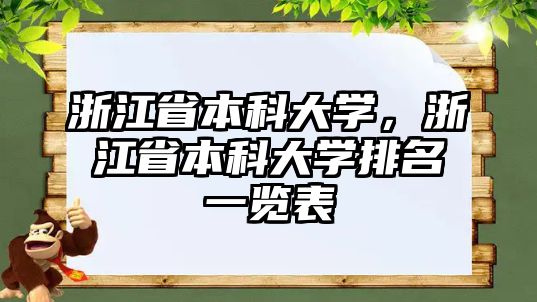 浙江省本科大学，浙江省本科大学排名一览表